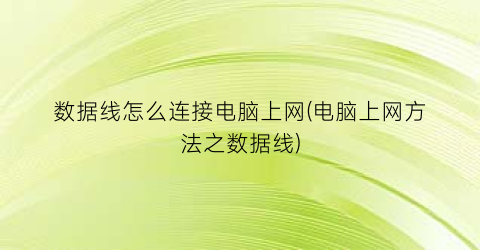 数据线怎么连接电脑上网(电脑上网方法之数据线)